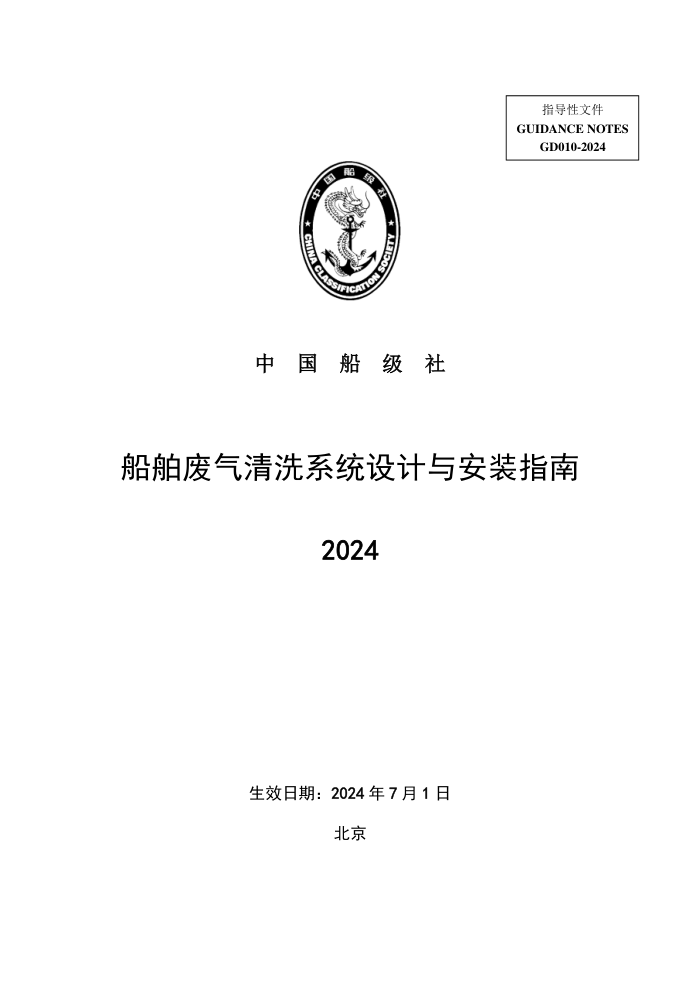 指导性文件
GUIDANCE NOTES
GD010-2024

中国船级社
CHINA CLASSIFICATION SOCIETY

中 国 船 级 社

船舶废气清洗系统设计与安装指南

2024

生效日期：2024 年 7 月 1 日

北京